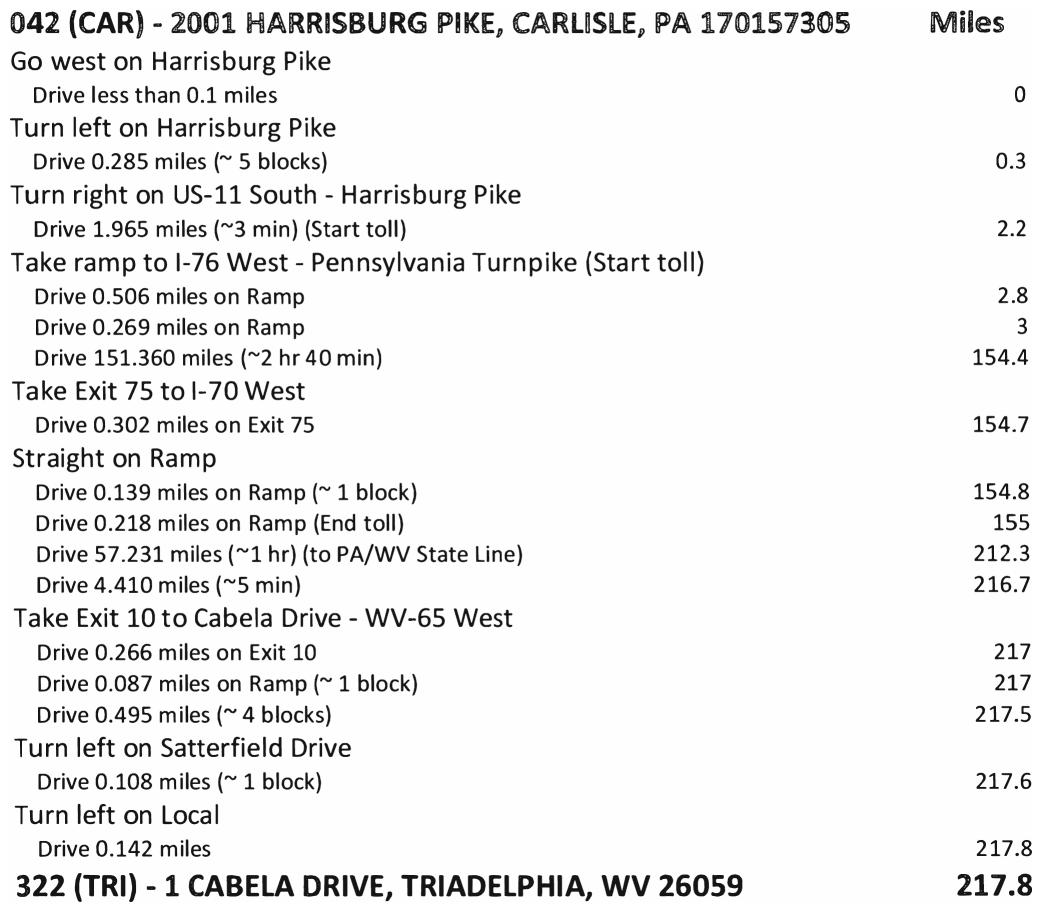 | 042 (CAR) - 2001 HARRISBURG PIKE, CARLISLE, PA 170157305 | Miles |
|---|---|
| Go west on Harrisburg Pike | |
| Drive less than 0.1 miles | 0 |
| Turn left on Harrisburg Pike | |
| Drive 0.285 miles (~ 5 blocks) | 0.3 |
| Turn right on US-11 South - Harrisburg Pike | |
| Drive 1.965 miles (~3 min) (Start toll) | 2.2 |
| Take ramp to I-76 West - Pennsylvania Turnpike (Start toll) | |
| Drive 0.506 miles on Ramp | 2.8 |
| Drive 0.269 miles on Ramp | 3 |
| Drive 151.360 miles (~2 hr 40 min) | 154.4 |
| Take Exit 75 to I-70 West | |
| Drive 0.302 miles on Exit 75 | 154.7 |
| Straight on Ramp | |
| Drive 0.139 miles on Ramp (~ 1 block) | 154.8 |
| Drive 0.218 miles on Ramp (End toll) | 155 |
| Drive 57.231 miles (~1 hr) (to PA/WV State Line) | 212.3 |
| Drive 4.410 miles (~5 min) | 216.7 |
| Take Exit 10 to Cabela Drive - WV-65 West | |
| Drive 0.266 miles on Exit 10 | 217 |
| Drive 0.087 miles on Ramp (~ 1 block) | 217 |
| Drive 0.495 miles (~ 4 blocks) | 217.5 |
| Turn left on Satterfield Drive | |
| Drive 0.108 miles (~ 1 block) | 217.6 |
| Turn left on Local | |
| Drive 0.142 miles | 217.8 |
| 322 (TRI) - 1 CABELA DRIVE, TRIADELPHIA, WV 26059 | 217.8 |